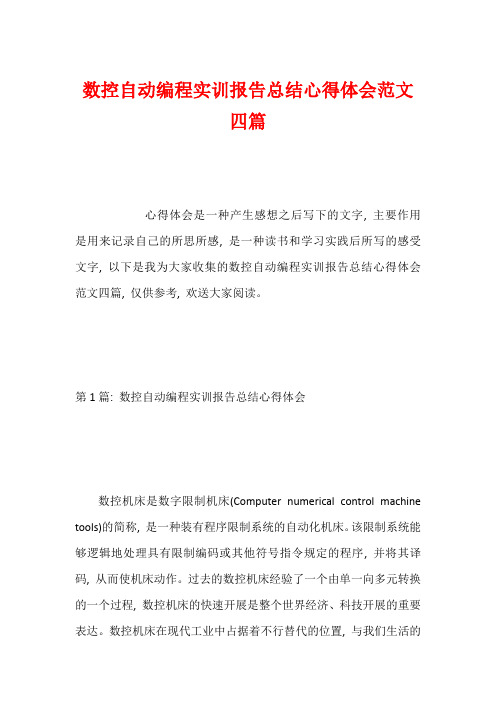 数控自动编程实训报告总结心得体会范文四篇

心得体会是一种产生感想之后写下的文字，主要作用是用来记录自己的所思所感，是一种读书和学习实践后所写的感受文字，以下是我为大家收集的数控自动编程实训报告总结心得体会范文四篇，仅供参考，欢送大家阅读。

第 1 篇：数控自动编程实训报告总结心得体会

数控机床是数字限制机床(Computer numerical control machine tools)的简称，是一种装有程序限制系统的自动化机床。该限制系统能够逻辑地处理具有限制编码或其他符号指令规定的程序，并将其译码，从而使机床动作。过去的数控机床经验了一个由单一向多元转换的一个过程，数控机床的快速开展是整个世界经济、科技开展的重要表达。数控机床在现代工业中占据着不行替代的位置，与我们生活的